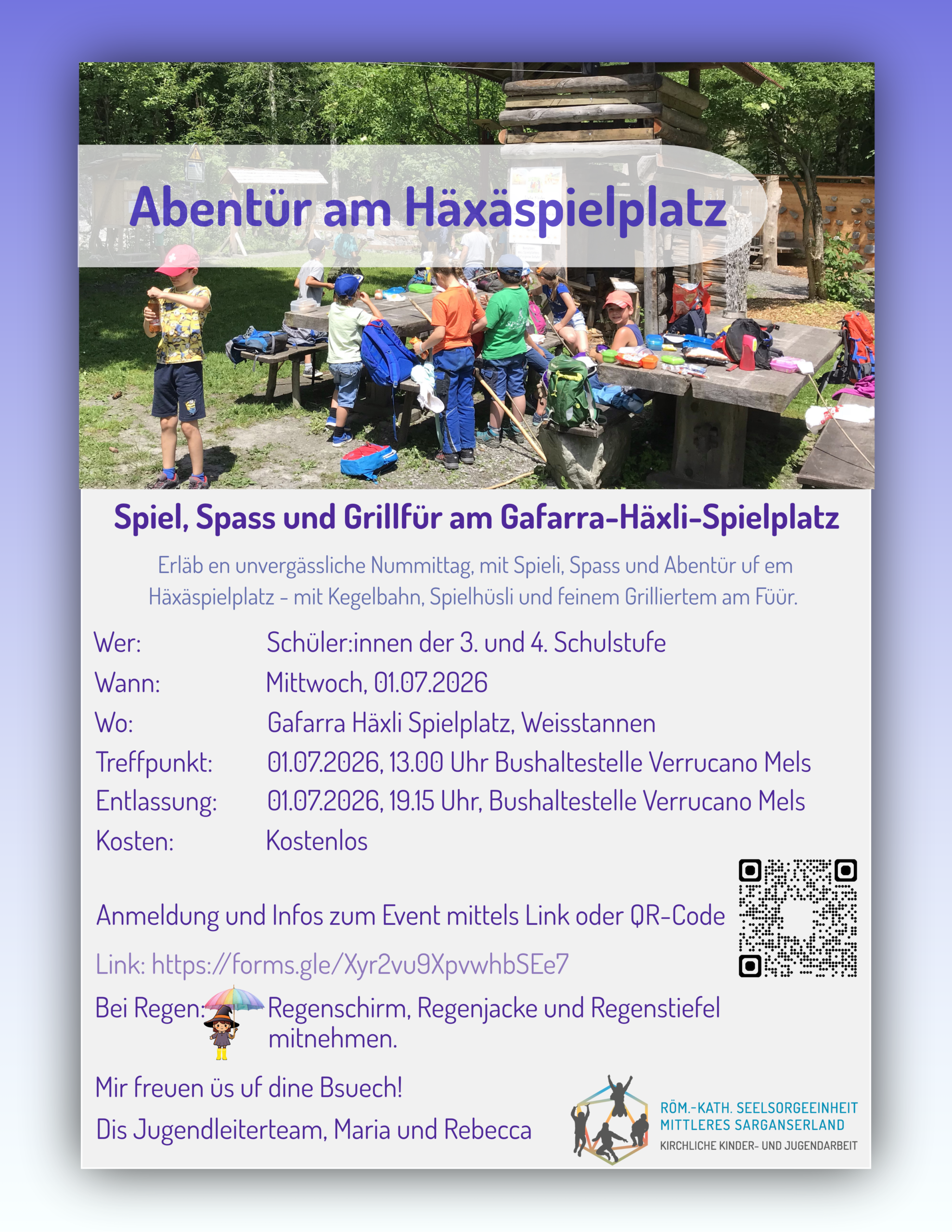 Abentür am Häxäspielplatz

Spiel, Spass und Grillfür am Gafarra-Häxli-Spielplatz

Erläb en unvergässliche Nummittag, mit Spieli, Spass und Abentür uf em Häxäspielplatz - mit Kegelbahn, Spielhüsli und feinem Grilliertem am Füür.

Wer: Schüler:innen der 3. und 4. Schulstufe
Wann: Mittwoch, 01.07.2026
Wo: Gafarra Häxli Spielplatz, Weisstannen
Treffpunkt: 01.07.2026, 13.00 Uhr Bushaltestelle Verrucano Mels
Entlassung: 01.07.2026, 19.15 Uhr, Bushaltestelle Verrucano Mels
Kosten: Kostenlos

Anmeldung und Infos zum Event mittels Link oder QR-Code

Link: https://forms.gle/Xyr2vu9XpvwhbSEe7

Bei Regen: Regenschirm, Regenjacke und Regenstiefel mitnehmen.

Mir freuen üs uf dine Bsuech!

Dis Jugendleiterteam, Maria und Rebecca

RÖM.-KATH. SEELSORGEEINHEIT
MITTLERES SARGANSERLAND
KIRCHLICHE KINDER- UND JUGENDARBEIT